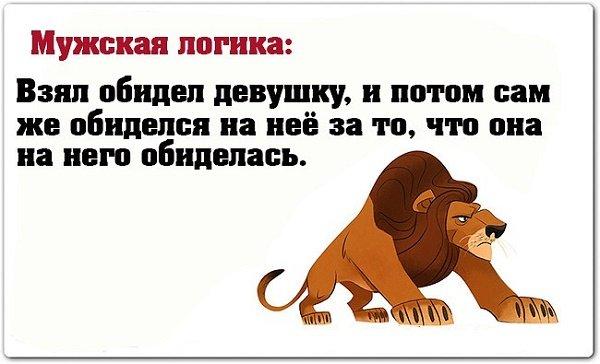 Мужская логика:

Взял обидел девушку, и потом сам же обиделся на неё за то, что она на него обиделась.